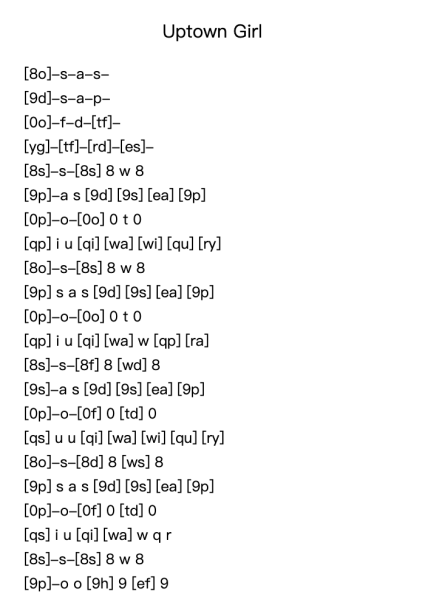 Uptown Girl

[8o]–s–a–s–
[9d]–s–a–p–
[0o]–f–d–[tf]–
[yg]–[tf]–[rd]–[es]–
[8s]–s–[8s] 8 w 8
[9p]–a s [9d] [9s] [ea] [9p]
[0p]–o–[0o] 0 t 0
[qp] i u [qi] [wa] [wi] [qu] [ry]
[8o]–s–[8s] 8 w 8
[9p] s a s [9d] [9s] [ea] [9p]
[0p]–o–[0o] 0 t 0
[qp] i u [qi] [wa] w [qp] [ra]
[8s]–s–[8f] 8 [wd] 8
[9s]–a s [9d] [9s] [ea] [9p]
[0p]–o–[0f] 0 [td] 0
[qs] u u [qi] [wa] [wi] [qu] [ry]
[8o]–s–[8d] 8 [ws] 8
[9p] s a s [9d] [9s] [ea] [9p]
[0p]–o–[0f] 0 [td] 0
[qs] i u [qi] [wa] w q r
[8s]–s–[8s] 8 w 8
[9p]–o o [9h] 9 [ef] 9